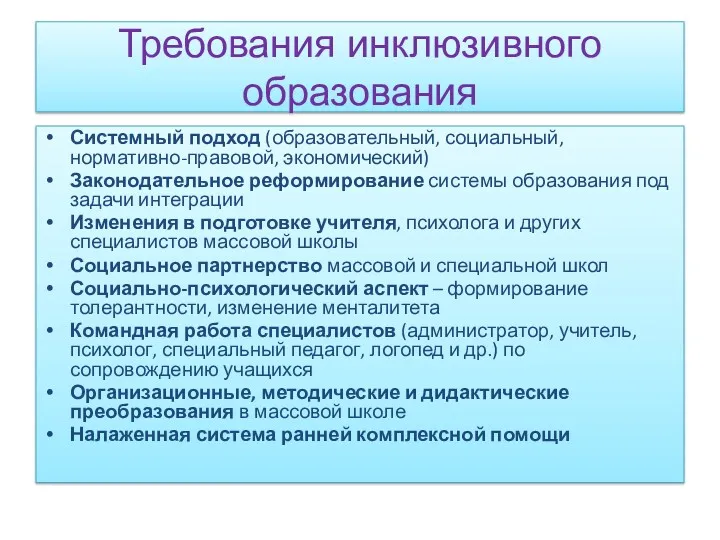 Требования инклюзивного образования

• Системный подход (образовательный, социальный, нормативно-правовой, экономический)
• Законодательное реформирование системы образования под задачи интеграции
• Изменения в подготовке учителя, психолога и других специалистов массовой школы
• Социальное партнерство массовой и специальной школ
• Социально-психологический аспект – формирование толерантности, изменение менталитета
• Командная работа специалистов (администратор, учитель, психолог, специальный педагог, логопед и др.) по сопровождению учащихся
• Организационные, методические и дидактические преобразования в массовой школе
• Налаженная система ранней комплексной помощи